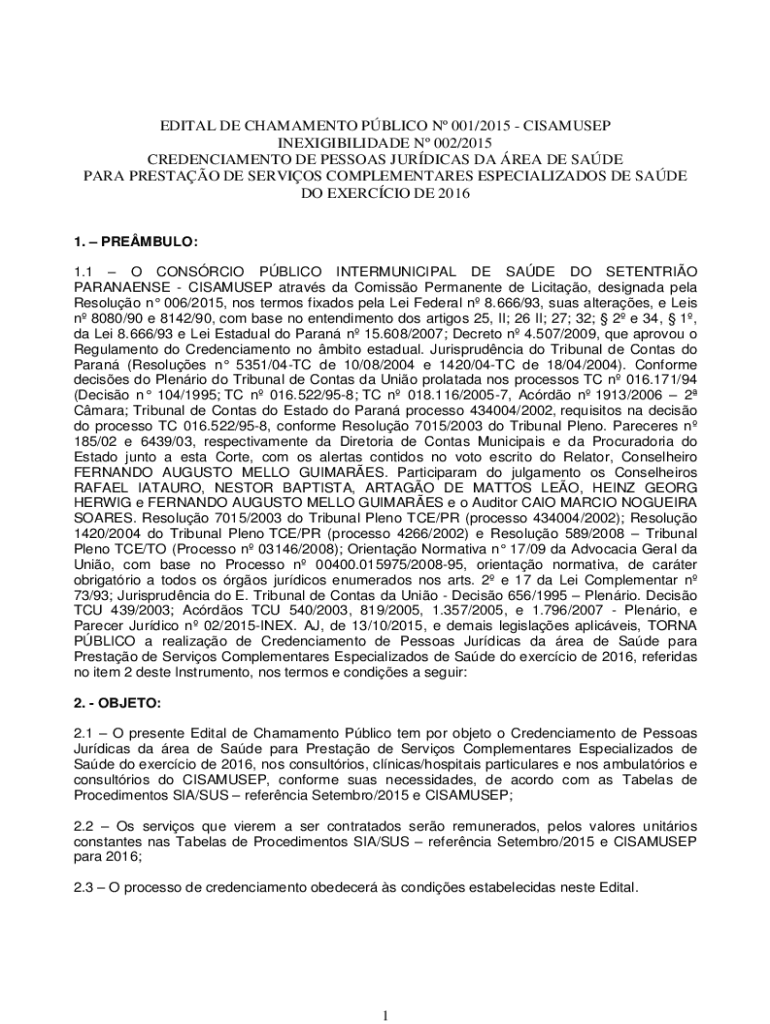 EDITAL DE CHAMAMENTO PÚBLICO Nº 001/2015 - CISAMUSEP
INEXIGIBILIDADE Nº 002/2015
CREDENCIAMENTO DE PESSOAS JURÍDICAS DA ÁREA DE SAÚDE
PARA PRESTAÇÃO DE SERVIÇOS COMPLEMENTARES ESPECIALIZADOS DE SAÚDE
DO EXERCÍCIO DE 2016

1. – PREÂMBULO:

1.1 – O CONSÓRCIO PÚBLICO INTERMUNICIPAL DE SAÚDE DO SETENTRIÃO PARANAENSE - CISAMUSEP através da Comissão Permanente de Licitação, designada pela Resolução n° 006/2015, nos termos fixados pela Lei Federal nº 8.666/93, suas alterações, e Leis nº 8080/90 e 8142/90, com base no entendimento dos artigos 25, II; 26 II; 27; 32; § 2º e 34, § 1º, da Lei 8.666/93 e Lei Estadual do Paraná nº 15.608/2007; Decreto nº 4.507/2009, que aprovou o Regulamento do Credenciamento no âmbito estadual. Jurisprudência do Tribunal de Contas do Paraná (Resoluções n° 5351/04-TC de 10/08/2004 e 1420/04-TC de 18/04/2004). Conforme decisões do Plenário do Tribunal de Contas da União prolatada nos processos TC nº 016.171/94 (Decisão n° 104/1995; TC nº 016.522/95-8; TC nº 018.116/2005-7, Acórdão nº 1913/2006 – 2ª Câmara; Tribunal de Contas do Estado do Paraná processo 434004/2002, requisitos na decisão do processo TC 016.522/95-8, conforme Resolução 7015/2003 do Tribunal Pleno. Pareceres nº 185/02 e 6439/03, respectivamente da Diretoria de Contas Municipais e da Procuradoria do Estado junto a esta Corte, com os alertas contidos no voto escrito do Relator, Conselheiro FERNANDO AUGUSTO MELLO GUIMARÃES. Participaram do julgamento os Conselheiros RAFAEL IATAURO, NESTOR BAPTISTA, ARTAGÃO DE MATTOS LEÃO, HEINZ GEORG HERWIG e FERNANDO AUGUSTO MELLO GUIMARÃES e o Auditor CAIO MARCIO NOGUEIRA SOARES. Resolução 7015/2003 do Tribunal Pleno TCE/PR (processo 434004/2002); Resolução 1420/2004 do Tribunal Pleno TCE/PR (processo 4266/2002) e Resolução 589/2008 – Tribunal Pleno TCE/TO (Processo nº 03146/2008); Orientação Normativa n° 17/09 da Advocacia Geral da União, com base no Processo nº 00400.015975/2008-95, orientação normativa, de caráter obrigatório a todos os órgãos jurídicos enumerados nos arts. 2º e 17 da Lei Complementar nº 73/93; Jurisprudência do E. Tribunal de Contas da União - Decisão 656/1995 – Plenário. Decisão TCU 439/2003; Acórdãos TCU 540/2003, 819/2005, 1.357/2005, e 1.796/2007 - Plenário, e Parecer Jurídico nº 02/2015-INEX. AJ, de 13/10/2015, e demais legislações aplicáveis, TORNA PÚBLICO a realização de Credenciamento de Pessoas Jurídicas da área de Saúde para Prestação de Serviços Complementares Especializados de Saúde do exercício de 2016, referidas no item 2 deste Instrumento, nos termos e condições a seguir:

2. - OBJETO:

2.1 – O presente Edital de Chamamento Público tem por objeto o Credenciamento de Pessoas Jurídicas da área de Saúde para Prestação de Serviços Complementares Especializados de Saúde do exercício de 2016, nos consultórios, clínicas/hospitais particulares e nos ambulatórios e consultórios do CISAMUSEP, conforme suas necessidades, de acordo com as Tabelas de Procedimentos SIA/SUS – referência Setembro/2015 e CISAMUSEP;

2.2 – Os serviços que vierem a ser contratados serão remunerados, pelos valores unitários constantes nas Tabelas de Procedimentos SIA/SUS – referência Setembro/2015 e CISAMUSEP para 2016;

2.3 – O processo de credenciamento obedecerá às condições estabelecidas neste Edital.

1